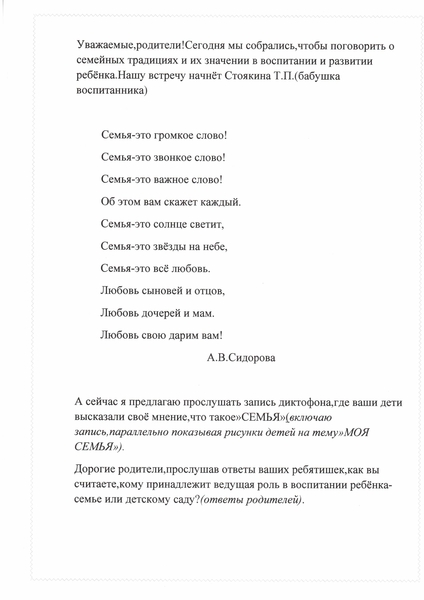 Уважаемые,родители!Сегодня мы собрались,чтобы поговорить о семейных традициях и их значении в воспитании и развитии ребёнка.Нашу встречу начнёт Стоякина Т.П.(бабушка воспитанника)

Семья-это громкое слово!

Семья-это звонкое слово!

Семья-это важное слово!

Об этом вам скажет каждый.

Семья-это солнце светит,

Семья-это звёзды на небе,

Семья-это всё любовь.

Любовь сыновей и отцов,

Любовь дочерей и мам.

Любовь свою дарим вам!

А.В.Сидорова

А сейчас я предлагаю прослушать запись диктофона,где ваши дети высказали своё мнение,что такое»СЕМЬЯ»(включаю запись,параллельно показывая рисунки детей на тему»МОЯ СЕМЬЯ»).

Дорогие родители,прослушав ответы ваших ребятишек,как вы считаете,кому принадлежит ведущая роль в воспитании ребёнка-семье или детскому саду?(ответы родителей).